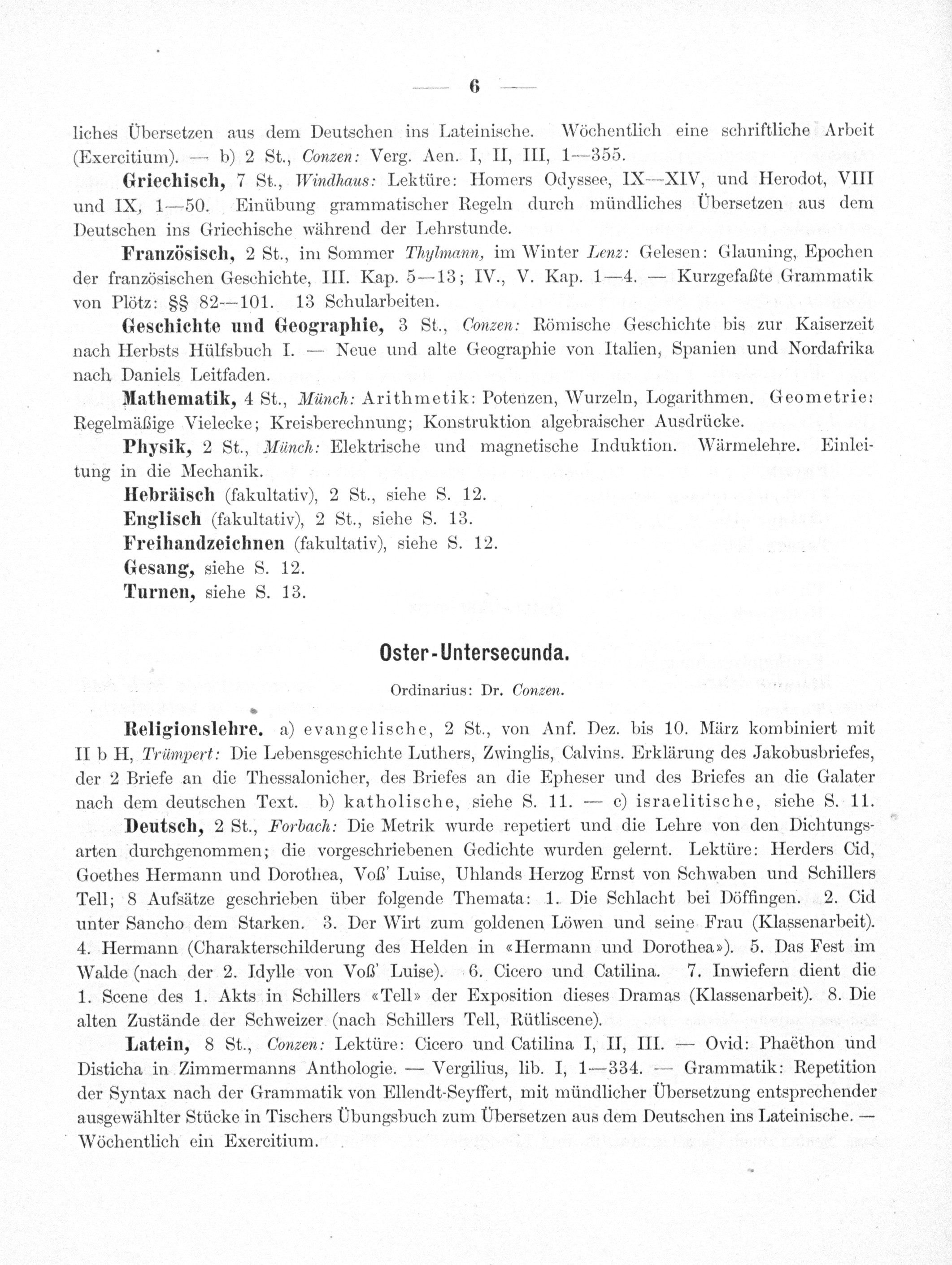 — 6 —

liches Übersetzen aus dem Deutschen ins Lateinische. Wöchentlich eine schriftliche Arbeit (Exercitium). — b) 2 St., Conzen: Verg. Aen. I, II, III, 1—355.

Griechisch, 7 St., Windhaus: Lektüre: Homers Odyssee, IX—XIV, und Herodot, VIII und IX, 1—50. Einübung grammatischer Regeln durch mündliches Übersetzen aus dem Deutschen ins Griechische während der Lehrstunde.

Französisch, 2 St., im Sommer Thylmann, im Winter Lenz: Gelesen: Glauning, Epochen der französischen Geschichte, III. Kap. 5—13; IV., V. Kap. 1—4. — Kurzgefaßte Grammatik von Plötz: §§ 82—101. 13 Schularbeiten.

Geschichte und Geographie, 3 St., Conzen: Römische Geschichte bis zur Kaiserzeit nach Herbsts Hülfsbuch I. — Neue und alte Geographie von Italien, Spanien und Nordafrika nach Daniels Leitfaden.

Mathematik, 4 St., Münch: Arithmetik: Potenzen, Wurzeln, Logarithmen. Geometrie: Regelmäßige Vielecke; Kreisberechnung; Konstruktion algebraischer Ausdrücke.

Physik, 2 St., Münch: Elektrische und magnetische Induktion. Wärmelehre. Einleitung in die Mechanik.

Hebräisch (fakultativ), 2 St., siehe S. 12.
Englisch (fakultativ), 2 St., siehe S. 13.
Freihandzeichnen (fakultativ), siehe S. 12.
Gesang, siehe S. 12.
Turnen, siehe S. 13.

Oster-Untersecunda.

Ordinarius: Dr. Conzen.

Religionslehre. a) evangelische, 2 St., von Anf. Dez. bis 10. März kombiniert mit II b H, Trümpert: Die Lebensgeschichte Luthers, Zwinglis, Calvins. Erklärung des Jakobusbriefes, der 2 Briefe an die Thessalonicher, des Briefes an die Epheser und des Briefes an die Galater nach dem deutschen Text. b) katholische, siehe S. 11. — c) israelitische, siehe S. 11.

Deutsch, 2 St., Forbach: Die Metrik wurde repetiert und die Lehre von den Dichtungsarten durchgenommen; die vorgeschriebenen Gedichte wurden gelernt. Lektüre: Herders Cid, Goethes Hermann und Dorothea, Voß' Luise, Uhlands Herzog Ernst von Schwaben und Schillers Tell; 8 Aufsätze geschrieben über folgende Themata: 1. Die Schlacht bei Döffingen. 2. Cid unter Sancho dem Starken. 3. Der Wirt zum goldenen Löwen und seine Frau (Klassenarbeit). 4. Hermann (Charakterschilderung des Helden in «Hermann und Dorothea»). 5. Das Fest im Walde (nach der 2. Idylle von Voß' Luise). 6. Cicero und Catilina. 7. Inwiefern dient die 1. Scene des 1. Akts in Schillers «Tell» der Exposition dieses Dramas (Klassenarbeit). 8. Die alten Zustände der Schweizer (nach Schillers Tell, Rütliscene).

Latein, 8 St., Conzen: Lektüre: Cicero und Catilina I, II, III. — Ovid: Phaëthon und Disticha in Zimmermanns Anthologie. — Vergilius, lib. I, 1—334. — Grammatik: Repetition der Syntax nach der Grammatik von Ellendt-Seyffert, mit mündlicher Übersetzung entsprechender ausgewählter Stücke in Tischers Übungsbuch zum Übersetzen aus dem Deutschen ins Lateinische. — Wöchentlich ein Exercitium.